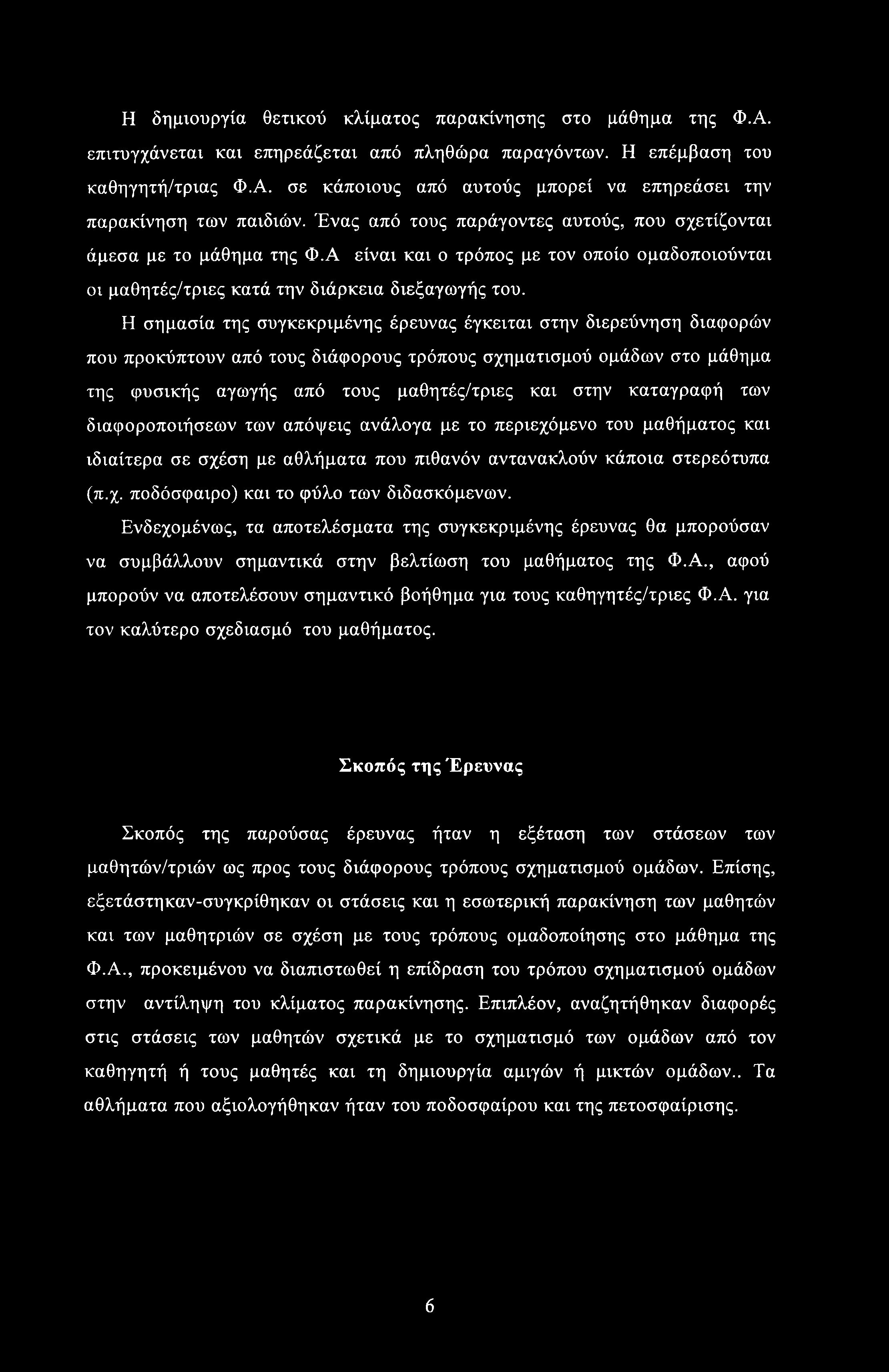 Η δημιουργία θετικού κλίματος παρακίνησης στο μάθημα της Φ.Α. επιτυγχάνεται και επηρεάζεται από πληθώρα παραγόντων. Η επέμβαση του καθηγητή/τριας Φ.Α. σε κάποιους από αυτούς μπορεί να επηρεάσει την παρακίνηση των παιδιών. Ένας από τους παράγοντες αυτούς, που σχετίζονται άμεσα με το μάθημα της Φ.Α είναι και ο τρόπος με τον οποίο ομαδοποιούνται οι μαθητές/τριες κατά την διάρκεια διεξαγωγής του.

Η σημασία της συγκεκριμένης έρευνας έγκειται στην διερεύνηση διαφορών που προκύπτουν από τους διάφορους τρόπους σχηματισμού ομάδων στο μάθημα της φυσικής αγωγής από τους μαθητές/τριες και στην καταγραφή των διαφοροποιήσεων των απόψεις ανάλογα με το περιεχόμενο του μαθήματος και ιδιαίτερα σε σχέση με αθλήματα που πιθανόν αντανακλούν κάποια στερεότυπα (π.χ. ποδόσφαιρο) και το φύλο των διδασκόμενων.

Ενδεχομένως, τα αποτελέσματα της συγκεκριμένης έρευνας θα μπορούσαν να συμβάλλουν σημαντικά στην βελτίωση του μαθήματος της Φ.Α., αφού μπορούν να αποτελέσουν σημαντικό βοήθημα για τους καθηγητές/τριες Φ.Α. για τον καλύτερο σχεδιασμό του μαθήματος.

Σκοπός της Έρευνας

Σκοπός της παρούσας έρευνας ήταν η εξέταση των στάσεων των μαθητών/τριών ως προς τους διάφορους τρόπους σχηματισμού ομάδων. Επίσης, εξετάστηκαν-συγκρίθηκαν οι στάσεις και η εσωτερική παρακίνηση των μαθητών και των μαθητριών σε σχέση με τους τρόπους ομαδοποίησης στο μάθημα της Φ.Α., προκειμένου να διαπιστωθεί η επίδραση του τρόπου σχηματισμού ομάδων στην αντίληψη του κλίματος παρακίνησης. Επιπλέον, αναζητήθηκαν διαφορές στις στάσεις των μαθητών σχετικά με το σχηματισμό των ομάδων από τον καθηγητή ή τους μαθητές και τη δημιουργία αμιγών ή μικτών ομάδων.. Τα αθλήματα που αξιολογήθηκαν ήταν του ποδοσφαίρου και της πετοσφαίρισης.

6